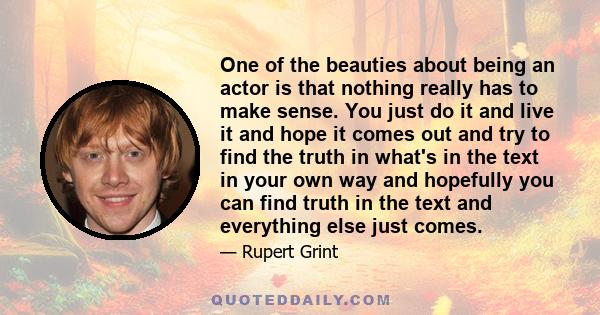 One of the beauties about being an actor is that nothing really has to make sense. You just do it and live it and hope it comes out and try to find the truth in what's in the text in your own way and hopefully you can find truth in the text and everything else just comes.

— Rupert Grint

QUOTEDDAILY.COM